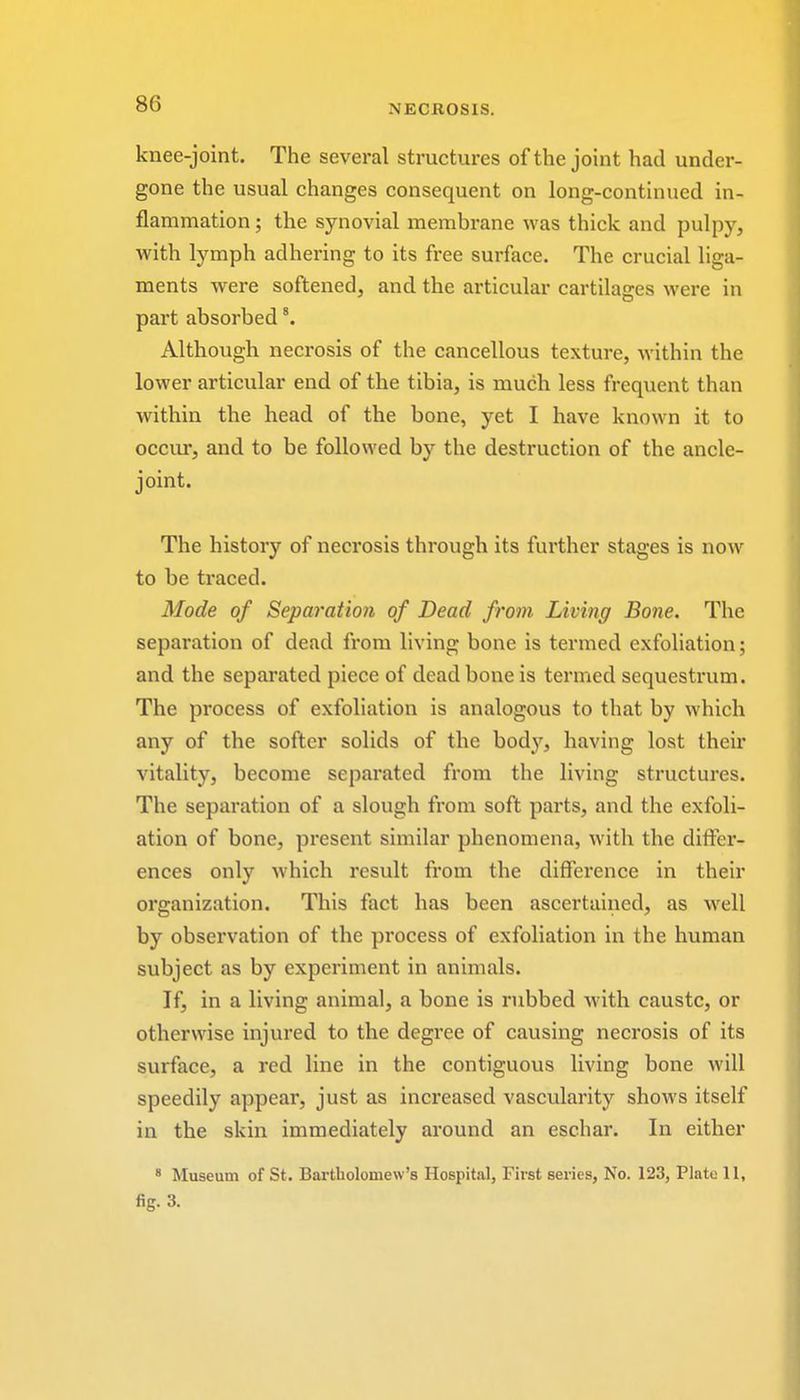 86 NECROSIS.

knee-joint. The several structures of the joint had undergone the usual changes consequent on long-continued inflammation; the synovial membrane was thick and pulpy, with lymph adhering to its free surface. The crucial ligaments were softened, and the articular cartilages were in part absorbed $^{8}$.

Although necrosis of the cancellous texture, within the lower articular end of the tibia, is much less frequent than within the head of the bone, yet I have known it to occur, and to be followed by the destruction of the ancle-joint.

The history of necrosis through its further stages is now to be traced.

Mode of Separation of Dead from Living Bone. The separation of dead from living bone is termed exfoliation; and the separated piece of dead bone is termed sequestrum. The process of exfoliation is analogous to that by which any of the softer solids of the body, having lost their vitality, become separated from the living structures. The separation of a slough from soft parts, and the exfoliation of bone, present similar phenomena, with the differences only which result from the difference in their organization. This fact has been ascertained, as well by observation of the process of exfoliation in the human subject as by experiment in animals.

If, in a living animal, a bone is rubbed with caustc, or otherwise injured to the degree of causing necrosis of its surface, a red line in the contiguous living bone will speedily appear, just as increased vascularity shows itself in the skin immediately around an eschar. In either

$^{8}$ Museum of St. Bartholomew's Hospital, First series, No. 123, Plate 11, fig. 3.